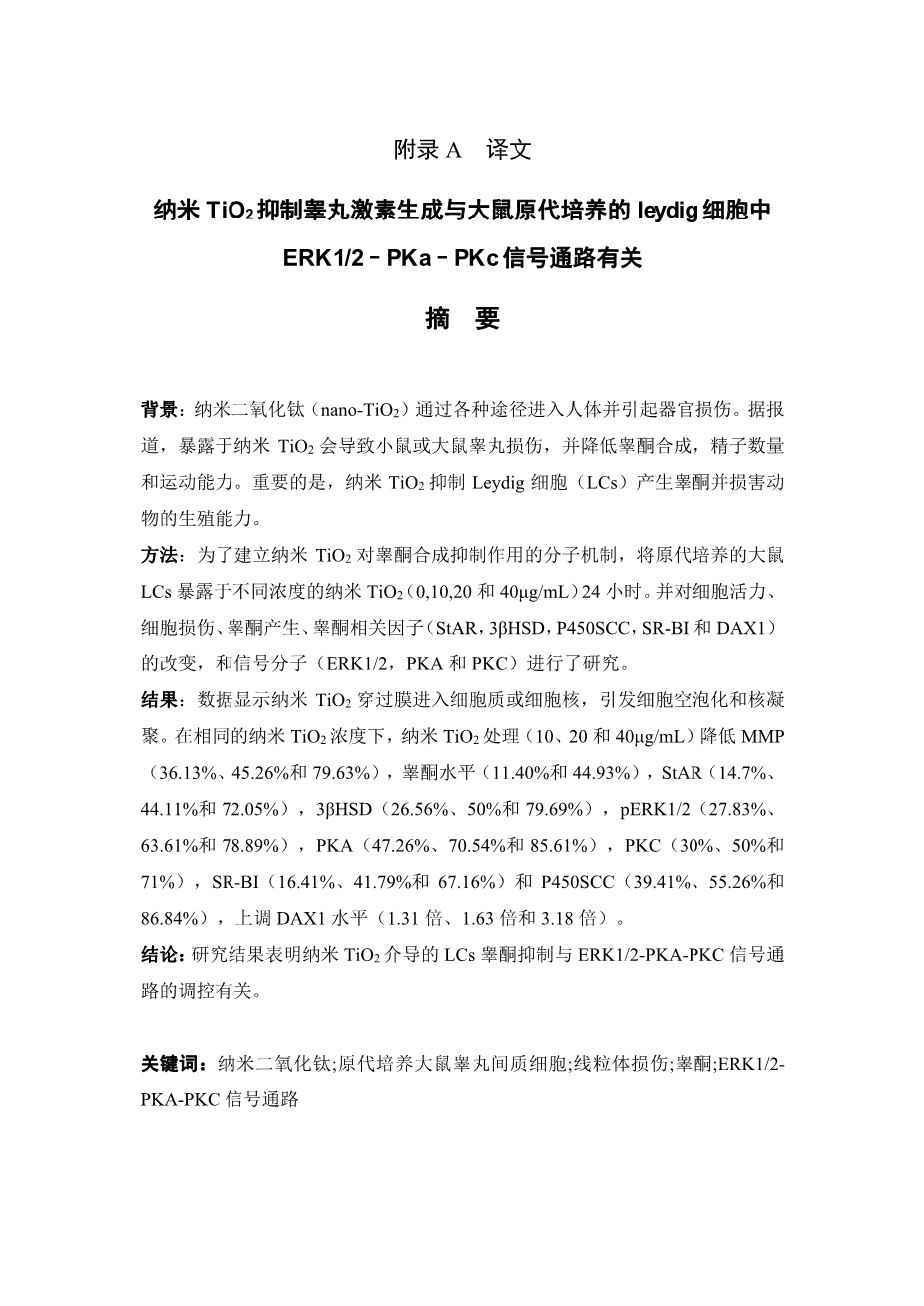 附录 A　译文

纳米 $TiO_2$ 抑制睾丸激素生成与大鼠原代培养的 leydig 细胞中 ERK1/2－PKa－PKc 信号通路有关

摘　要

背景：纳米二氧化钛（nano-$TiO_2$）通过各种途径进入人体并引起器官损伤。据报道，暴露于纳米 $TiO_2$ 会导致小鼠或大鼠睾丸损伤，并降低睾酮合成，精子数量和运动能力。重要的是，纳米 $TiO_2$ 抑制 Leydig 细胞（LCs）产生睾酮并损害动物的生殖能力。

方法：为了建立纳米 $TiO_2$ 对睾酮合成抑制作用的分子机制，将原代培养的大鼠 LCs 暴露于不同浓度的纳米 $TiO_2$（0,10,20 和 40μg/mL）24 小时。并对细胞活力、细胞损伤、睾酮产生、睾酮相关因子（StAR，3βHSD，P450SCC，SR-BI 和 DAX1）的改变，和信号分子（ERK1/2，PKA 和 PKC）进行了研究。

结果：数据显示纳米 $TiO_2$ 穿过膜进入细胞质或细胞核，引发细胞空泡化和核凝聚。在相同的纳米 $TiO_2$ 浓度下，纳米 $TiO_2$ 处理（10、20 和 40μg/mL）降低 MMP（36.13%、45.26%和 79.63%），睾酮水平（11.40%和 44.93%），StAR（14.7%、44.11%和 72.05%），3βHSD（26.56%、50%和 79.69%），pERK1/2（27.83%、63.61%和 78.89%），PKA（47.26%、70.54%和 85.61%），PKC（30%、50%和 71%），SR-BI（16.41%、41.79%和 67.16%）和 P450SCC（39.41%、55.26%和 86.84%），上调 DAX1 水平（1.31 倍、1.63 倍和 3.18 倍）。

结论：研究结果表明纳米 $TiO_2$ 介导的 LCs 睾酮抑制与 ERK1/2-PKA-PKC 信号通路的调控有关。

关键词：纳米二氧化钛;原代培养大鼠睾丸间质细胞;线粒体损伤;睾酮;ERK1/2-PKA-PKC 信号通路